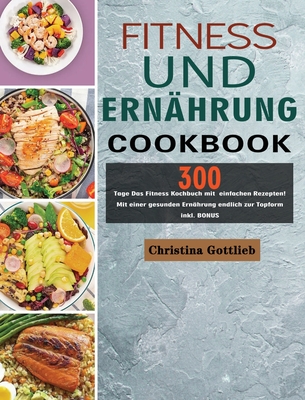 FITNESS
UND
ERNÄHRUNG
COOKBOOK

300
Tage Das Fitness Kochbuch mit einfachen Rezepten!
Mit einer gesunden Ernährung endlich zur Topform
inkl. BONUS

Christina Gottlieb